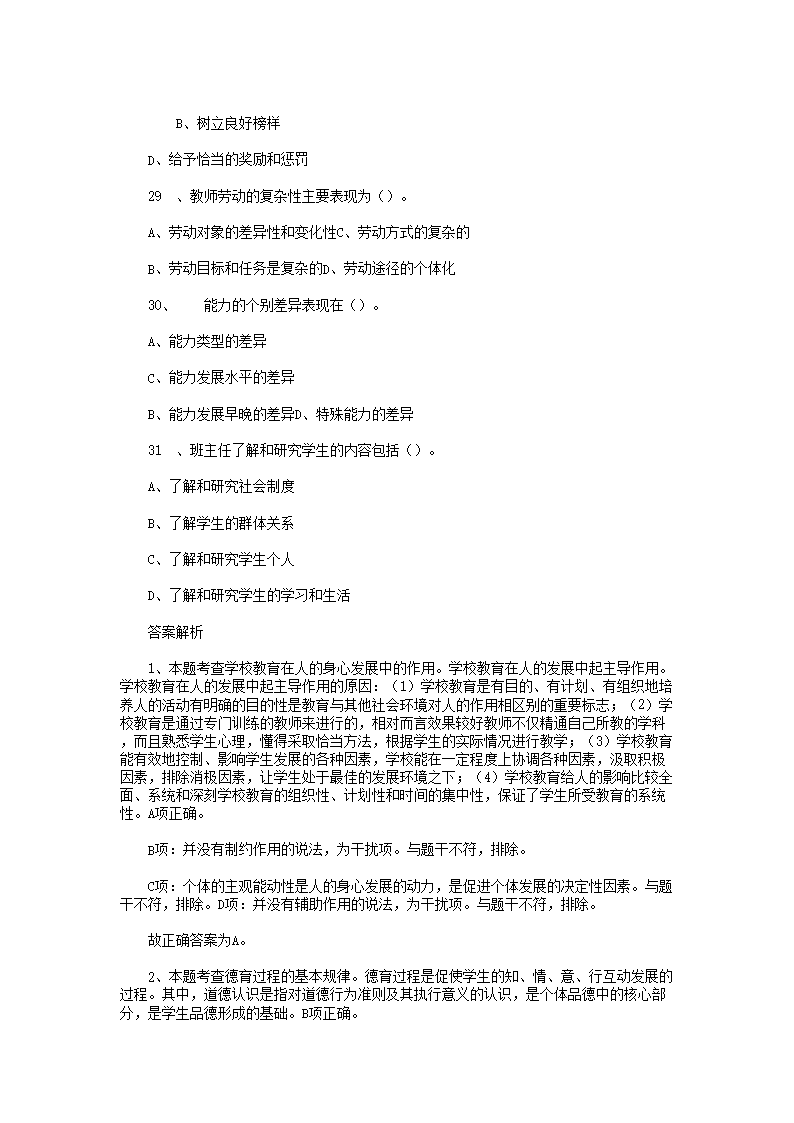 B、树立良好榜样

D、给予恰当的奖励和惩罚

29 、教师劳动的复杂性主要表现为（）。

A、劳动对象的差异性和变化性C、劳动方式的复杂的

B、劳动目标和任务是复杂的D、劳动途径的个体化

30、 能力的个别差异表现在（）。

A、能力类型的差异

C、能力发展水平的差异

B、能力发展早晚的差异D、特殊能力的差异

31 、班主任了解和研究学生的内容包括（）。

A、了解和研究社会制度

B、了解学生的群体关系

C、了解和研究学生个人

D、了解和研究学生的学习和生活

答案解析

1、本题考查学校教育在人的身心发展中的作用。学校教育在人的发展中起主导作用。学校教育在人的发展中起主导作用的原因：（1）学校教育是有目的、有计划、有组织地培养人的活动有明确的目的性是教育与其他社会环境对人的作用相区别的重要标志；（2）学校教育是通过专门训练的教师来进行的，相对而言效果较好教师不仅精通自己所教的学科，而且熟悉学生心理，懂得采取恰当方法，根据学生的实际情况进行教学；（3）学校教育能有效地控制、影响学生发展的各种因素，学校能在一定程度上协调各种因素，汲取积极因素，排除消极因素，让学生处于最佳的发展环境之下；（4）学校教育给人的影响比较全面、系统和深刻学校教育的组织性、计划性和时间的集中性，保证了学生所受教育的系统性。A项正确。

B项：并没有制约作用的说法，为干扰项。与题干不符，排除。

C项：个体的主观能动性是人的身心发展的动力，是促进个体发展的决定性因素。与题干不符，排除。D项：并没有辅助作用的说法，为干扰项。与题干不符，排除。

故正确答案为A。

2、本题考查德育过程的基本规律。德育过程是促使学生的知、情、意、行互动发展的过程。其中，道德认识是指对道德行为准则及其执行意义的认识，是个体品德中的核心部分，是学生品德形成的基础。B项正确。